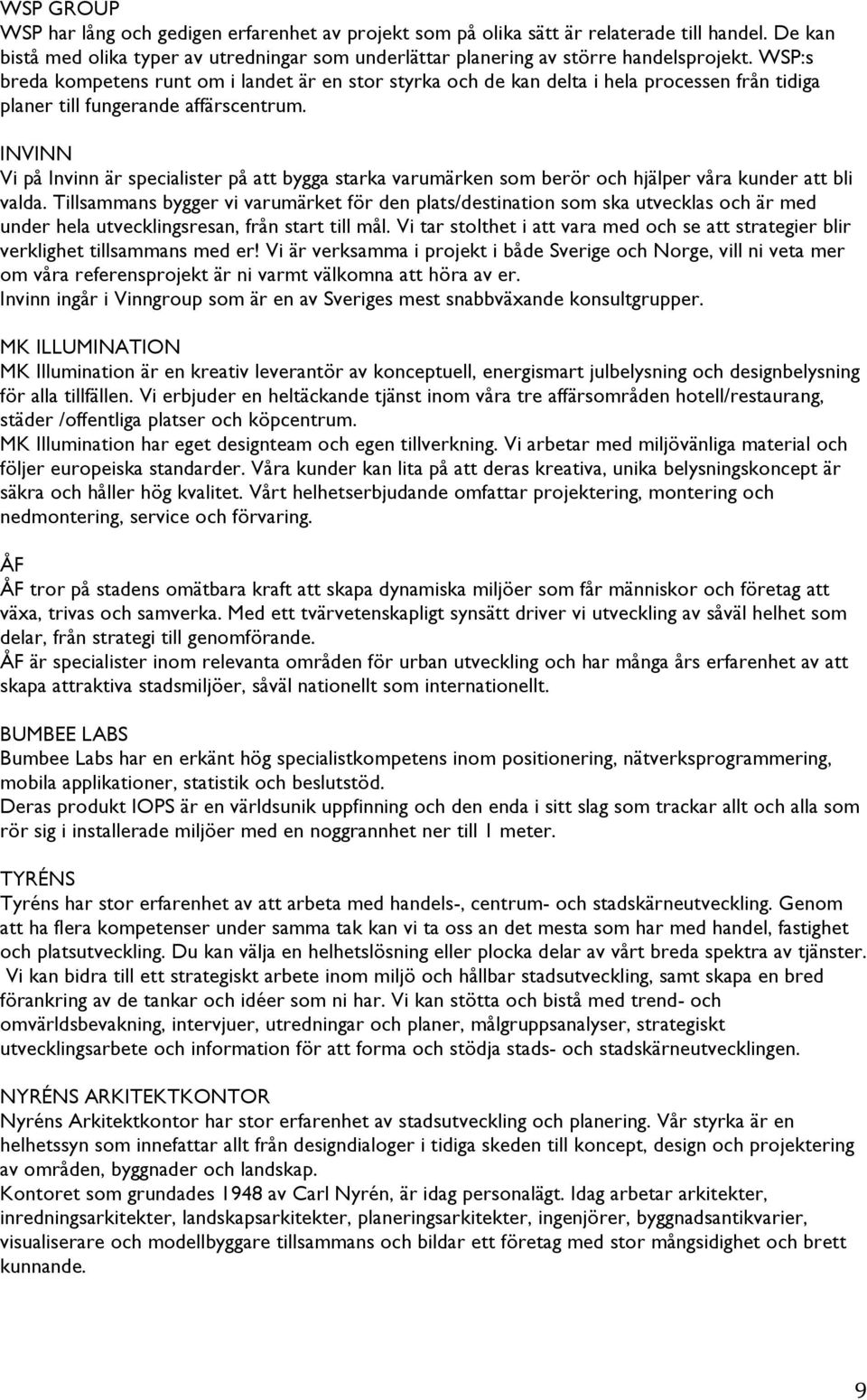 WSP GROUP
WSP har lång och gedigen erfarenhet av projekt som på olika sätt är relaterade till handel. De kan bistå med olika typer av utredningar som underlättar planering av större handelsprojekt. WSP:s breda kompetens runt om i landet är en stor styrka och de kan delta i hela processen från tidiga planer till fungerande affärscentrum.

INVINN
Vi på Invinn är specialister på att bygga starka varumärken som berör och hjälper våra kunder att bli valda. Tillsammans bygger vi varumärket för den plats/destination som ska utvecklas och är med under hela utvecklingsresan, från start till mål. Vi tar stolthet i att vara med och se att strategier blir verklighet tillsammans med er! Vi är verksamma i projekt i både Sverige och Norge, vill ni veta mer om våra referensprojekt är ni varmt välkomna att höra av er.
Invinn ingår i Vinngroup som är en av Sveriges mest snabbväxande konsultgrupper.

MK ILLUMINATION
MK Illumination är en kreativ leverantör av konceptuell, energismart julbelysning och designbelysning för alla tillfällen. Vi erbjuder en heltäckande tjänst inom våra tre affärsområden hotell/restaurang, städer /offentliga platser och köpcentrum.
MK Illumination har eget designteam och egen tillverkning. Vi arbetar med miljövänliga material och följer europeiska standarder. Våra kunder kan lita på att deras kreativa, unika belysningskoncept är säkra och håller hög kvalitet. Vårt helhetserbjudande omfattar projektering, montering och nedmontering, service och förvaring.

ÅF
ÅF tror på stadens omätbara kraft att skapa dynamiska miljöer som får människor och företag att växa, trivas och samverka. Med ett tvärvetenskapligt synsätt driver vi utveckling av såväl helhet som delar, från strategi till genomförande.
ÅF är specialister inom relevanta områden för urban utveckling och har många års erfarenhet av att skapa attraktiva stadsmiljöer, såväl nationellt som internationellt.

BUMBEE LABS
Bumbee Labs har en erkänt hög specialistkompetens inom positionering, nätverksprogrammering, mobila applikationer, statistik och beslutstöd.
Deras produkt IOPS är en världsunik uppfinning och den enda i sitt slag som trackar allt och alla som rör sig i installerade miljöer med en noggrannhet ner till 1 meter.

TYRÉNS
Tyréns har stor erfarenhet av att arbeta med handels-, centrum- och stadskärneutveckling. Genom att ha flera kompetenser under samma tak kan vi ta oss an det mesta som har med handel, fastighet och platsutveckling. Du kan välja en helhetslösning eller plocka delar av vårt breda spektra av tjänster. Vi kan bidra till ett strategiskt arbete inom miljö och hållbar stadsutveckling, samt skapa en bred förankring av de tankar och idéer som ni har. Vi kan stötta och bistå med trend- och omvärldsbevakning, intervjuer, utredningar och planer, målgruppsanalyser, strategiskt utvecklingsarbete och information för att forma och stödja stads- och stadskärneutvecklingen.

NYRÉNS ARKITEKTKONTOR
Nyréns Arkitektkontor har stor erfarenhet av stadsutveckling och planering. Vår styrka är en helhetssyn som innefattar allt från designdialoger i tidiga skeden till koncept, design och projektering av områden, byggnader och landskap.
Kontoret som grundades 1948 av Carl Nyrén, är idag personalägt. Idag arbetar arkitekter, inredningsarkitekter, landskapsarkitekter, planeringsarkitekter, ingenjörer, byggnadsantikvarier, visualiserare och modellbyggare tillsammans och bildar ett företag med stor mångsidighet och brett kunnande.

9